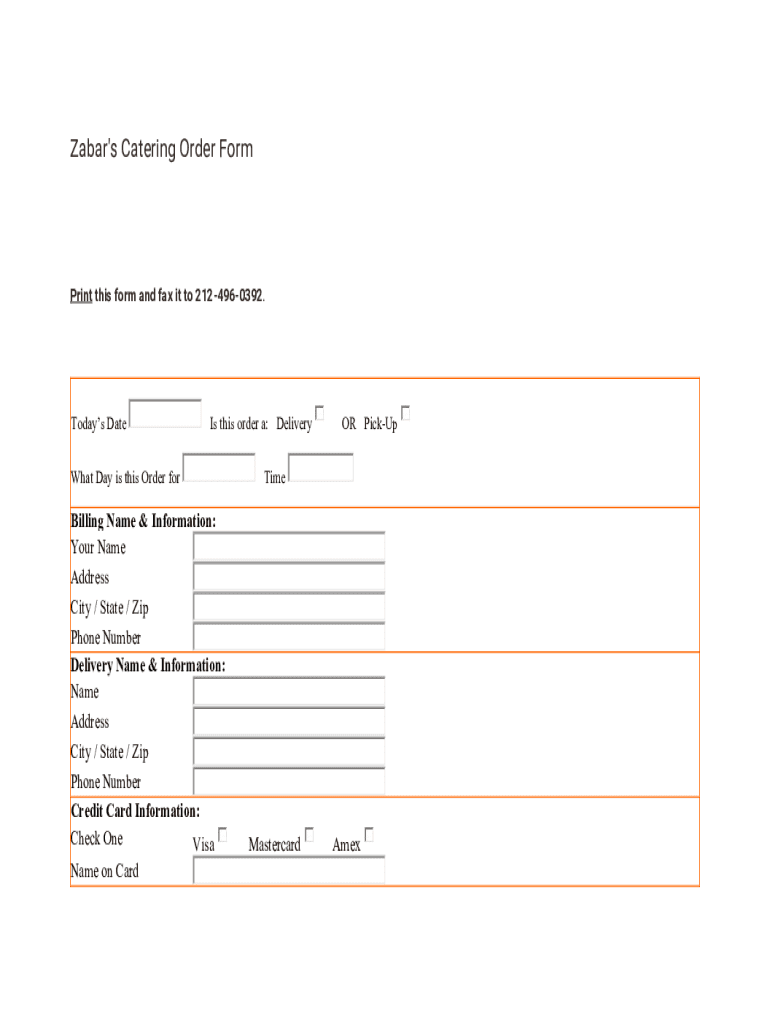 Zabar's Catering Order Form

Print this form and fax it to 212-496-0392.

Today's Date Is this order a: Delivery OR Pick-Up

What Day is this Order for Time

Billing Name & Information:
Your Name
Address
City / State / Zip
Phone Number

Delivery Name & Information:
Name
Address
City / State / Zip
Phone Number

Credit Card Information:
Check One Visa Mastercard Amex
Name on Card